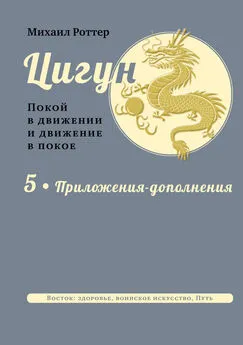 Михаил Роттер

Цигун

Покой в движении и движение в покое

5 • Приложения-дополнения

Восток: здоровье, воинское искусство, Путь